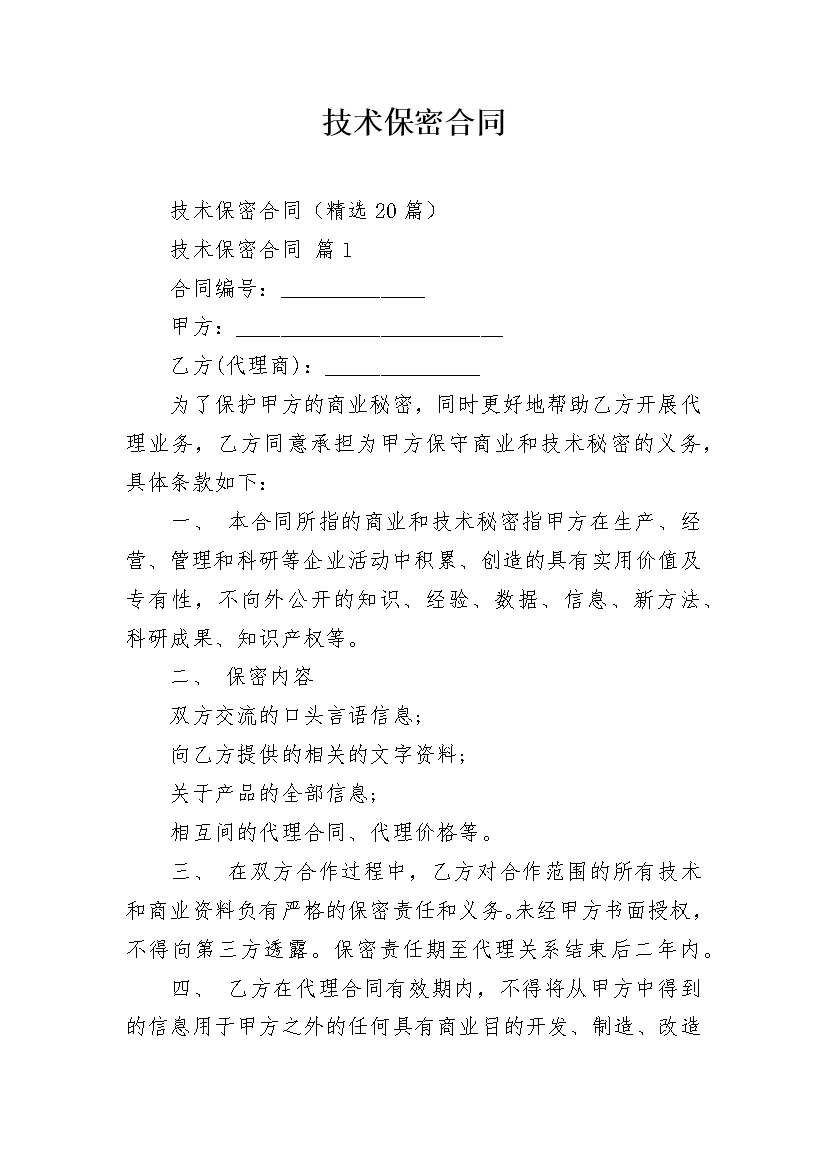 技术保密合同

技术保密合同（精选 20 篇）

技术保密合同 篇 1

合同编号：______________

甲方：__________________________

乙方(代理商)：_______________

为了保护甲方的商业秘密，同时更好地帮助乙方开展代理业务，乙方同意承担为甲方保守商业和技术秘密的义务，具体条款如下：

一、 本合同所指的商业和技术秘密指甲方在生产、经营、管理和科研等企业活动中积累、创造的具有实用价值及专有性，不向外公开的知识、经验、数据、信息、新方法、科研成果、知识产权等。

二、 保密内容

双方交流的口头言语信息；

向乙方提供的相关的文字资料；

关于产品的全部信息；

相互间的代理合同、代理价格等。

三、 在双方合作过程中，乙方对合作范围的所有技术和商业资料负有严格的保密责任和义务。未经甲方书面授权，不得向第三方透露。保密责任期至代理关系结束后二年内。

四、 乙方在代理合同有效期内，不得将从甲方中得到的信息用于甲方之外的任何具有商业目的开发、制造、改造